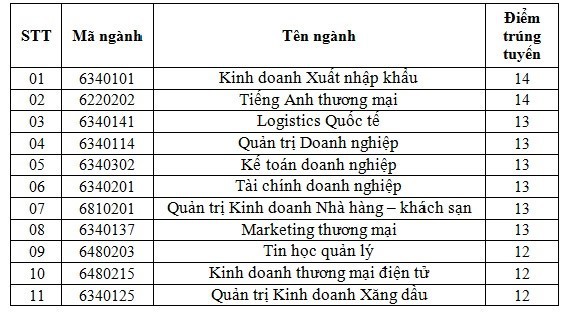 | STT | Mã ngành | Tên ngành | Điểm trúng tuyển |
|---|---|---|---|
| 01 | 6340101 | Kinh doanh Xuất nhập khẩu | 14 |
| 02 | 6220202 | Tiếng Anh thương mại | 14 |
| 03 | 6340141 | Logistics Quốc tế | 13 |
| 04 | 6340114 | Quản trị Doanh nghiệp | 13 |
| 05 | 6340302 | Kế toán doanh nghiệp | 13 |
| 06 | 6340201 | Tài chính doanh nghiệp | 13 |
| 07 | 6810201 | Quản trị Kinh doanh Nhà hàng – khách sạn | 13 |
| 08 | 6340137 | Marketing thương mại | 13 |
| 09 | 6480203 | Tin học quản lý | 12 |
| 10 | 6480215 | Kinh doanh thương mại điện tử | 12 |
| 11 | 6340125 | Quản trị Kinh doanh Xăng dầu | 12 |